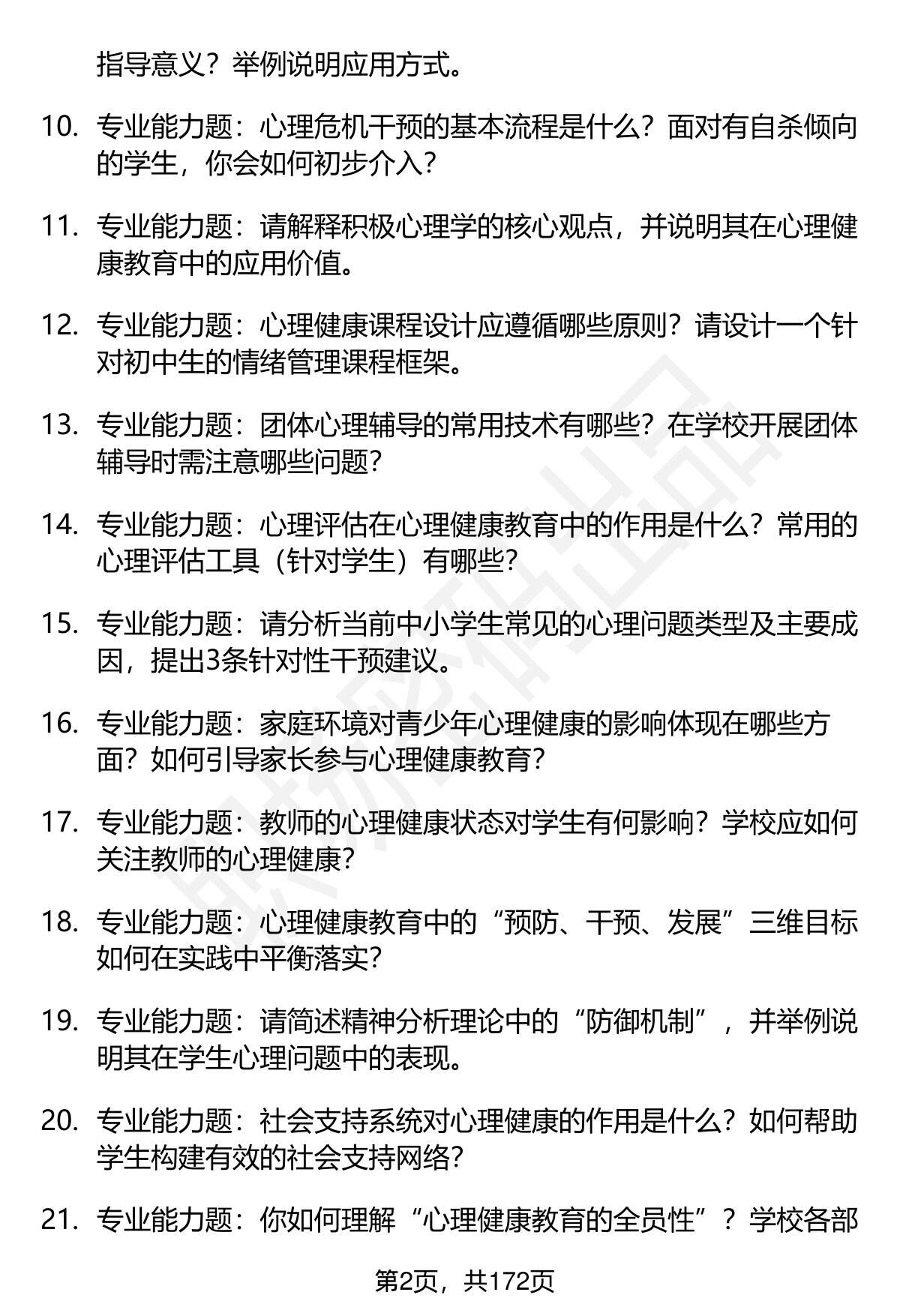 指导意义？举例说明应用方式。

10. 专业能力题：心理危机干预的基本流程是什么？面对有自杀倾向的学生，你会如何初步介入？

11. 专业能力题：请解释积极心理学的核心观点，并说明其在心理健康教育中的应用价值。

12. 专业能力题：心理健康课程设计应遵循哪些原则？请设计一个针对初中生的情绪管理课程框架。

13. 专业能力题：团体心理辅导的常用技术有哪些？在学校开展团体辅导时需注意哪些问题？

14. 专业能力题：心理评估在心理健康教育中的作用是什么？常用的心理评估工具（针对学生）有哪些？

15. 专业能力题：请分析当前中小学生常见的心理问题类型及主要成因，提出3条针对性干预建议。

16. 专业能力题：家庭环境对青少年心理健康的影响体现在哪些方面？如何引导家长参与心理健康教育？

17. 专业能力题：教师的心理健康状态对学生有何影响？学校应如何关注教师的心理健康？

18. 专业能力题：心理健康教育中的“预防、干预、发展”三维目标如何在实践中平衡落实？

19. 专业能力题：请简述精神分析理论中的“防御机制”，并举例说明其在学生心理问题中的表现。

20. 专业能力题：社会支持系统对心理健康的作用是什么？如何帮助学生构建有效的社会支持网络？

21. 专业能力题：你如何理解“心理健康教育的全员性”？学校各部

第2页，共172页